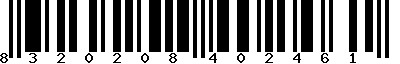 8 3 2 0 2 0 8 4 0 2 4 6 1